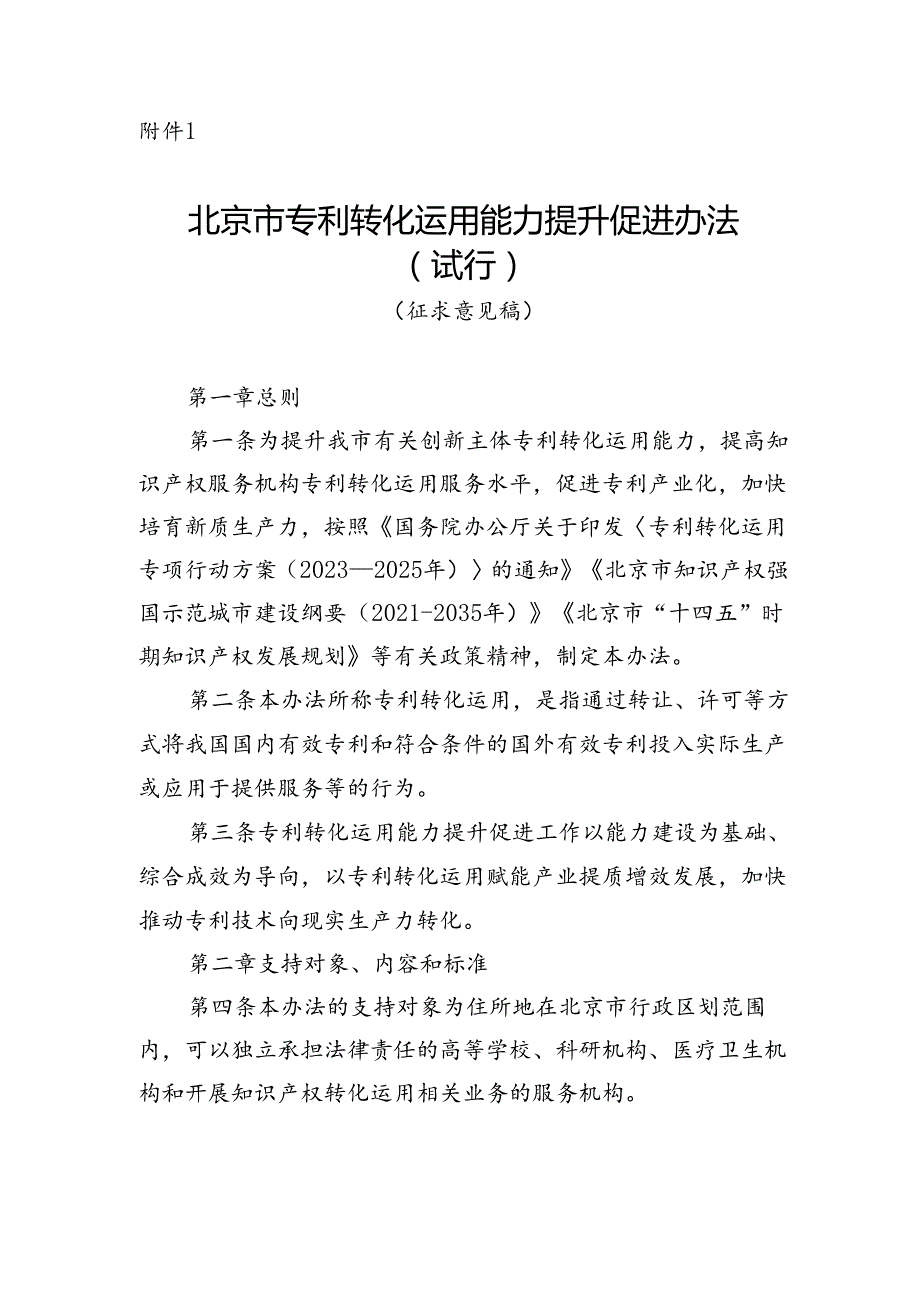 附件1

北京市专利转化运用能力提升促进办法（试行）

（征求意见稿）

第一章总则

第一条为提升我市有关创新主体专利转化运用能力，提高知识产权服务机构专利转化运用服务水平，促进专利产业化，加快培育新质生产力，按照《国务院办公厅关于印发〈专利转化运用专项行动方案（2023—2025年）〉的通知》《北京市知识产权强国示范城市建设纲要（2021-2035年）》《北京市“十四五”时期知识产权发展规划》等有关政策精神，制定本办法。

第二条本办法所称专利转化运用，是指通过转让、许可等方式将我国国内有效专利和符合条件的国外有效专利投入实际生产或应用于提供服务等的行为。

第三条专利转化运用能力提升促进工作以能力建设为基础、综合成效为导向，以专利转化运用赋能产业提质增效发展，加快推动专利技术向现实生产力转化。

第二章支持对象、内容和标准

第四条本办法的支持对象为住所地在北京市行政区划范围内，可以独立承担法律责任的高等学校、科研机构、医疗卫生机构和开展知识产权转化运用相关业务的服务机构。